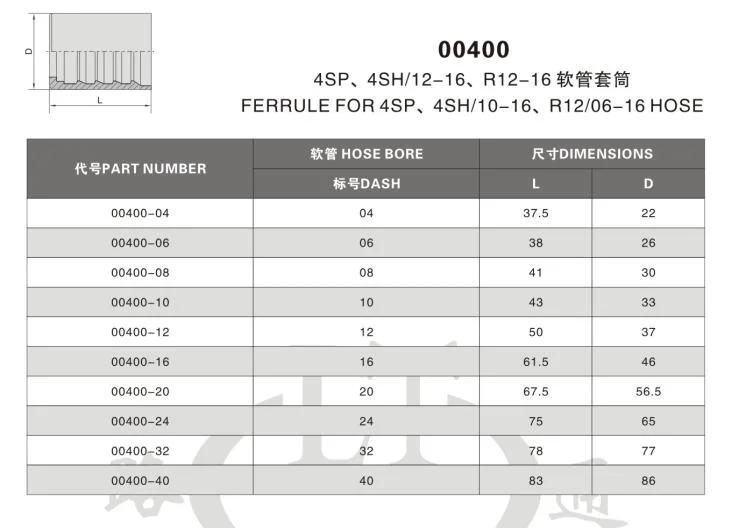 D

L

00400

4SP、4SH/12-16、R12-16 软管套筒

FERRULE FOR 4SP、4SH/10-16、R12/06-16 HOSE

| 代号PART NUMBER | 软管 HOSE BORE | 尺寸DIMENSIONS | |
|---|---|---|---|
| | 标号DASH | L | D |
| 00400-04 | 04 | 37.5 | 22 |
| 00400-06 | 06 | 38 | 26 |
| 00400-08 | 08 | 41 | 30 |
| 00400-10 | 10 | 43 | 33 |
| 00400-12 | 12 | 50 | 37 |
| 00400-16 | 16 | 61.5 | 46 |
| 00400-20 | 20 | 67.5 | 56.5 |
| 00400-24 | 24 | 75 | 65 |
| 00400-32 | 32 | 78 | 77 |
| 00400-40 | 40 | 83 | 86 |